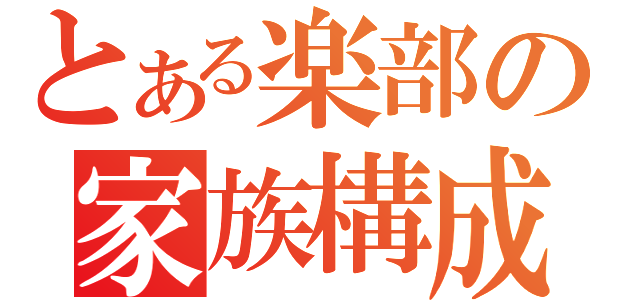 とある楽部の
家族構成